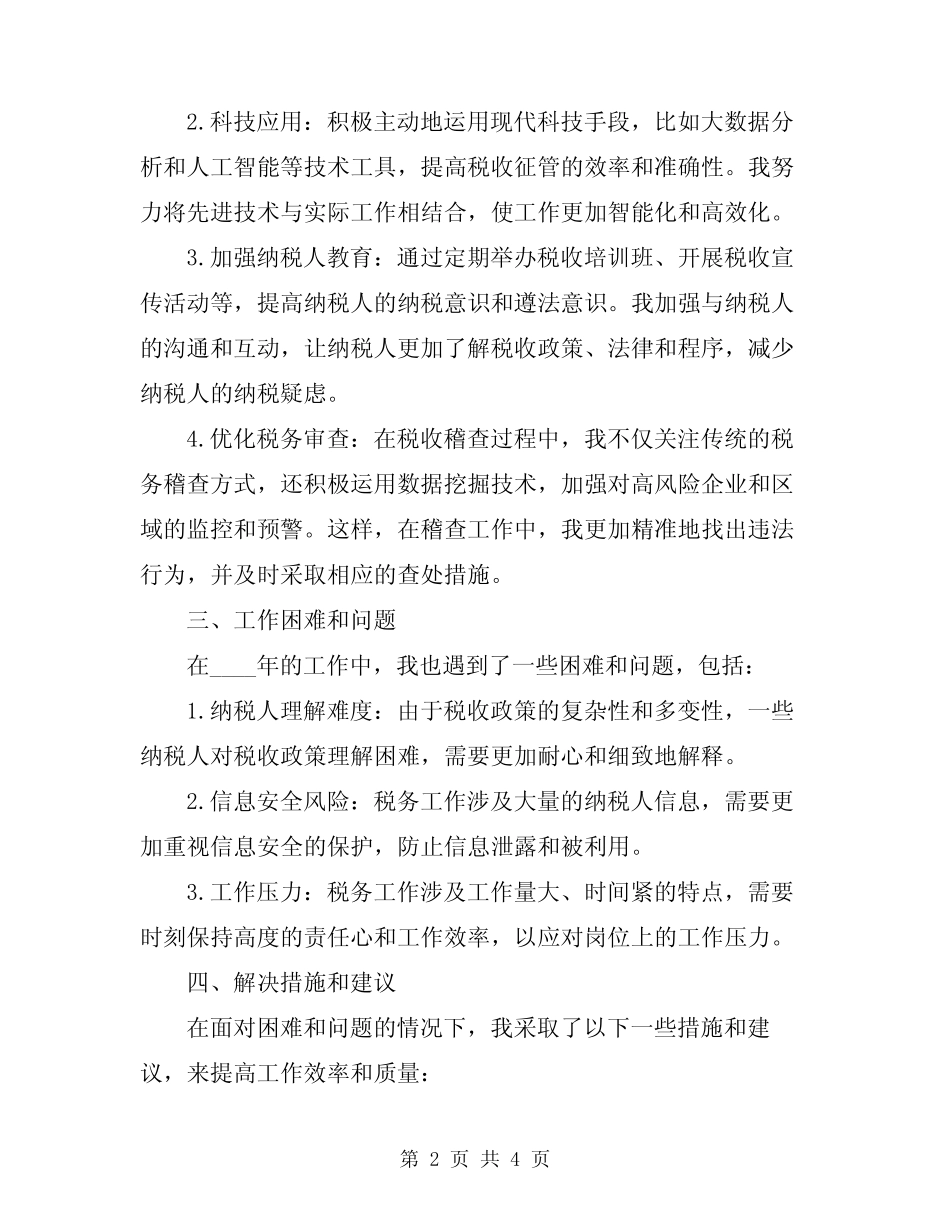 2.科技应用：积极主动地运用现代科技手段，比如大数据分析和人工智能等技术工具，提高税收征管的效率和准确性。我努力将先进技术与实际工作相结合，使工作更加智能化和高效化。

3.加强纳税人教育：通过定期举办税收培训班、开展税收宣传活动等，提高纳税人的纳税意识和遵法意识。我加强与纳税人的沟通和互动，让纳税人更加了解税收政策、法律和程序，减少纳税人的纳税疑虑。

4.优化税务审查：在税收稽查过程中，我不仅关注传统的税务稽查方式，还积极运用数据挖掘技术，加强对高风险企业和区域的监控和预警。这样，在稽查工作中，我更加精准地找出违法行为，并及时采取相应的查处措施。

三、工作困难和问题

在____年的工作中，我也遇到了一些困难和问题，包括：

1.纳税人理解难度：由于税收政策的复杂性和多变性，一些纳税人对税收政策理解困难，需要更加耐心和细致地解释。

2.信息安全风险：税务工作涉及大量的纳税人信息，需要更加重视信息安全的保护，防止信息泄露和被利用。

3.工作压力：税务工作涉及工作量大、时间紧的特点，需要时刻保持高度的责任心和工作效率，以应对岗位上的工作压力。

四、解决措施和建议

在面对困难和问题的情况下，我采取了以下一些措施和建议，来提高工作效率和质量：

第 2 页 共 4 页